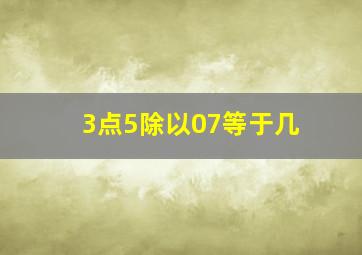 3点5除以07等于几